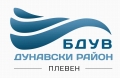 БДУВ
ДУНАВСКИ РАЙОН
ПЛЕВЕН